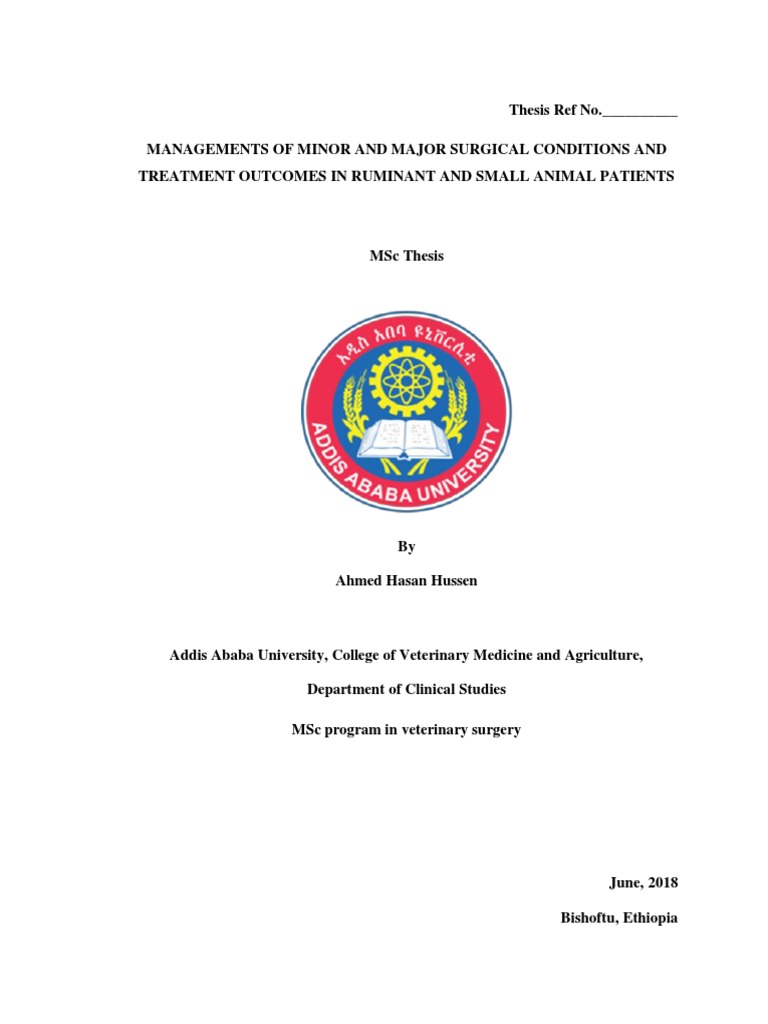 Thesis Ref No.__________

MANAGEMENTS OF MINOR AND MAJOR SURGICAL CONDITIONS AND TREATMENT OUTCOMES IN RUMINANT AND SMALL ANIMAL PATIENTS

MSc Thesis

አዲስ አበባ ዩኒቨርሲቲ

ADDIS ABABA UNIVERSITY

By

Ahmed Hasan Hussen

Addis Ababa University, College of Veterinary Medicine and Agriculture,

Department of Clinical Studies

MSc program in veterinary surgery

June, 2018

Bishoftu, Ethiopia